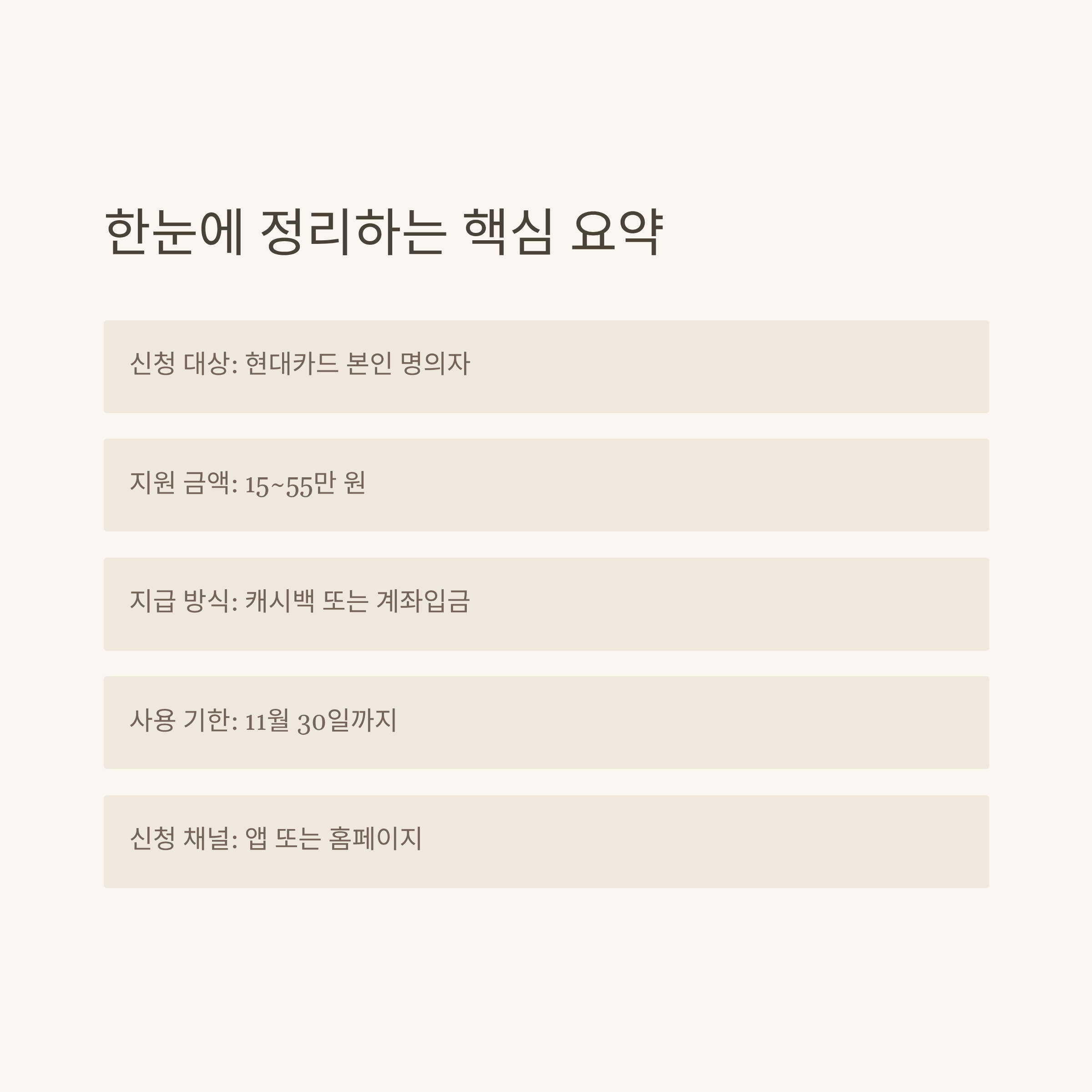 한눈에 정리하는 핵심 요약

신청 대상: 현대카드 본인 명의자

지원 금액: 15~55만 원

지급 방식: 캐시백 또는 계좌입금

사용 기한: 11월 30일까지

신청 채널: 앱 또는 홈페이지